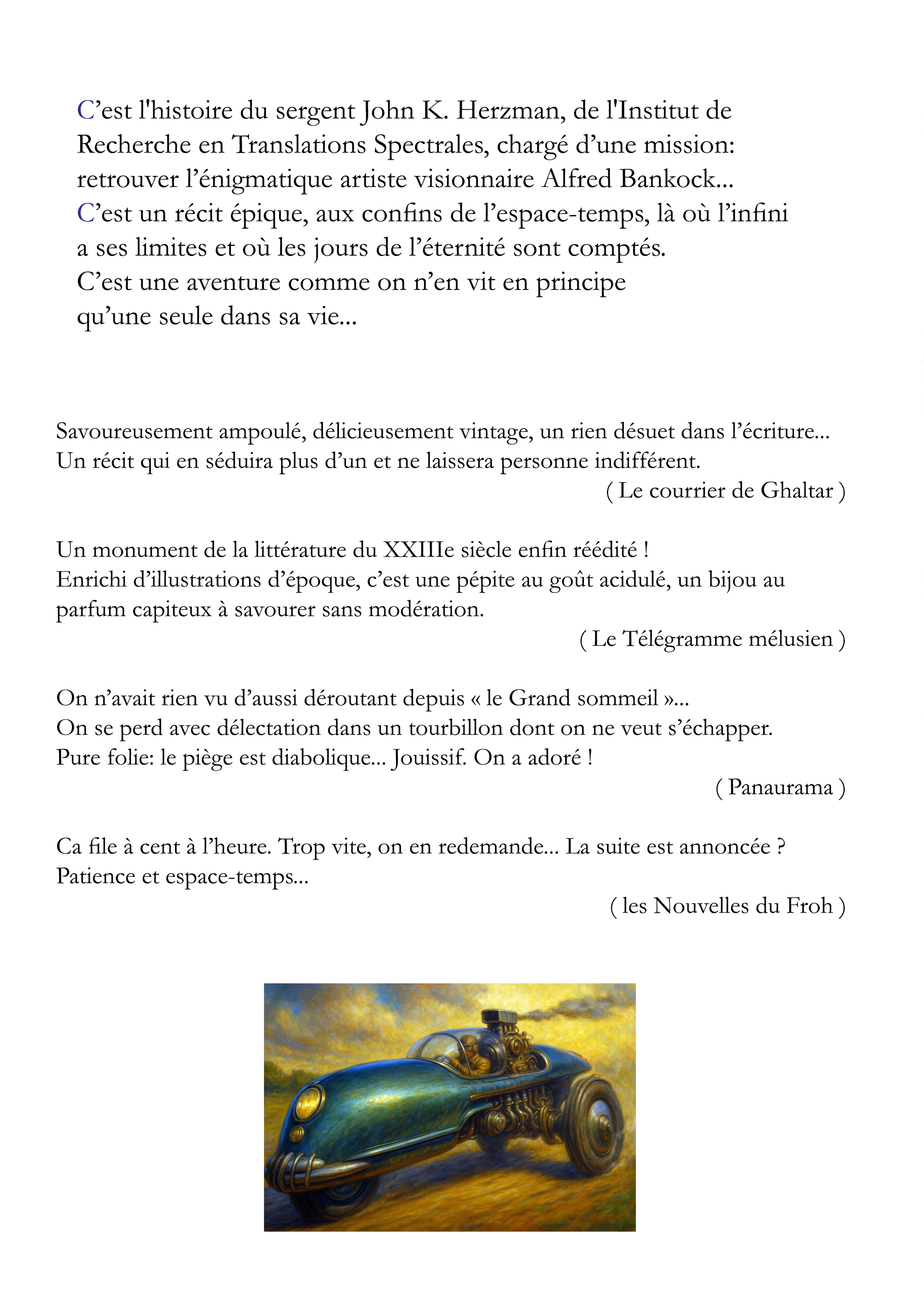 C’est l'histoire du sergent John K. Herzman, de l'Institut de Recherche en Translations Spectrales, chargé d’une mission: retrouver l’énigmatique artiste visionnaire Alfred Bankock...
C’est un récit épique, aux confins de l’espace-temps, là où l’infini a ses limites et où les jours de l’éternité sont comptés.
C’est une aventure comme on n’en vit en principe qu’une seule dans sa vie...

Savoureusement ampoulé, délicieusement vintage, un rien désuet dans l’écriture... Un récit qui en séduira plus d’un et ne laissera personne indifférent.
( Le courrier de Ghaltar )

Un monument de la littérature du XXIIIe siècle enfin réédité !
Enrichi d’illustrations d’époque, c’est une pépite au goût acidulé, un bijou au parfum capiteux à savourer sans modération.
( Le Télégramme mélusien )

On n’avait rien vu d’aussi déroutant depuis « le Grand sommeil »...
On se perd avec délectation dans un tourbillon dont on ne veut s’échapper.
Pure folie: le piège est diabolique... Jouissif. On a adoré !
( Panaurama )

Ca file à cent à l’heure. Trop vite, on en redemande... La suite est annoncée ?
Patience et espace-temps...
( les Nouvelles du Froh )